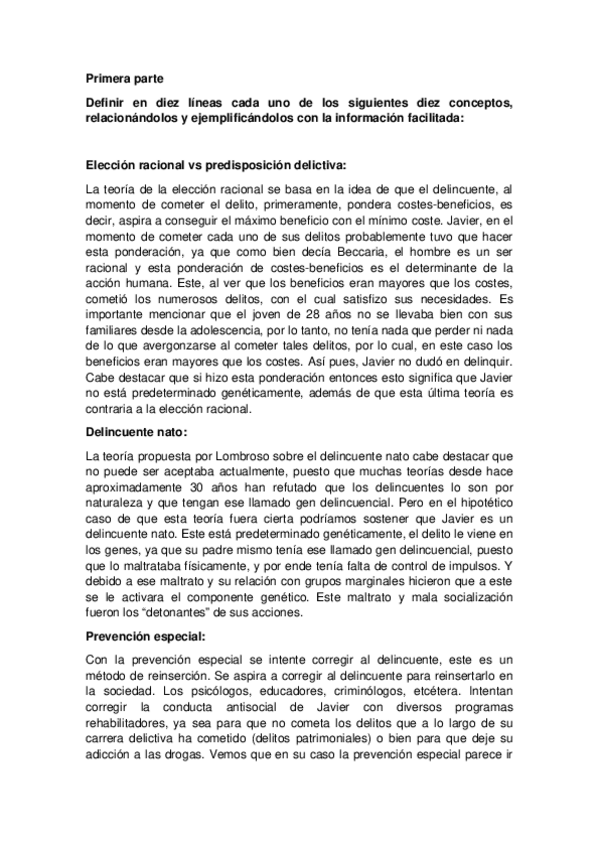 Primera parte

Definir en diez líneas cada uno de los siguientes diez conceptos, relacionándolos y ejemplificándolos con la información facilitada:

Elección racional vs predisposición delictiva:

La teoría de la elección racional se basa en la idea de que el delincuente, al momento de cometer el delito, primeramente, pondera costes-beneficios, es decir, aspira a conseguir el máximo beneficio con el mínimo coste. Javier, en el momento de cometer cada uno de sus delitos probablemente tuvo que hacer esta ponderación, ya que como bien decía Beccaria, el hombre es un ser racional y esta ponderación de costes-beneficios es el determinante de la acción humana. Este, al ver que los beneficios eran mayores que los costes, cometió los numerosos delitos, con el cual satisfizo sus necesidades. Es importante mencionar que el joven de 28 años no se llevaba bien con sus familiares desde la adolescencia, por lo tanto, no tenía nada que perder ni nada de lo que avergonzarse al cometer tales delitos, por lo cual, en este caso los beneficios eran mayores que los costes. Así pues, Javier no dudó en delinquir. Cabe destacar que si hizo esta ponderación entonces esto significa que Javier no está predeterminado genéticamente, además de que esta última teoría es contraria a la elección racional.

Delincuente nato:

La teoría propuesta por Lombroso sobre el delincuente nato cabe destacar que no puede ser aceptaba actualmente, puesto que muchas teorías desde hace aproximadamente 30 años han refutado que los delincuentes lo son por naturaleza y que tengan ese llamado gen delincuencial. Pero en el hipotético caso de que esta teoría fuera cierta podríamos sostener que Javier es un delincuente nato. Este está predeterminado genéticamente, el delito le viene en los genes, ya que su padre mismo tenía ese llamado gen delincuencial, puesto que lo maltrataba físicamente, y por ende tenía falta de control de impulsos. Y debido a ese maltrato y su relación con grupos marginales hicieron que a este se le activara el componente genético. Este maltrato y mala socialización fueron los “detonantes” de sus acciones.

Prevención especial:

Con la prevención especial se intente corregir al delincuente, este es un método de reinserción. Se aspira a corregir al delincuente para reinsertarlo en la sociedad. Los psicólogos, educadores, criminólogos, etcétera. Intentan corregir la conducta antisocial de Javier con diversos programas rehabilitadores, ya sea para que no cometa los delitos que a lo largo de su carrera delictiva ha cometido (delitos patrimoniales) o bien para que deje su adicción a las drogas. Vemos que en su caso la prevención especial parece ir